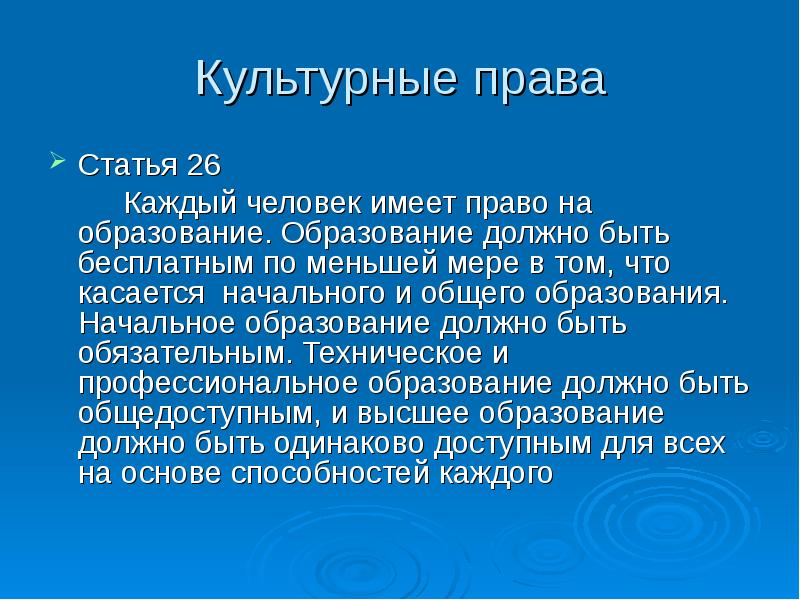 Культурные права

Статья 26

Каждый человек имеет право на образование. Образование должно быть бесплатным по меньшей мере в том, что касается начального и общего образования. Начальное образование должно быть обязательным. Техническое и профессиональное образование должно быть общедоступным, и высшее образование должно быть одинаково доступным для всех на основе способностей каждого